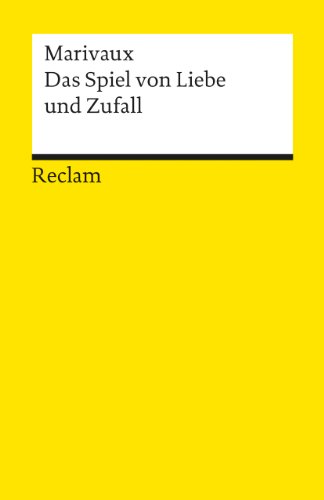 Marivaux
Das Spiel von Liebe und Zufall

Reclam